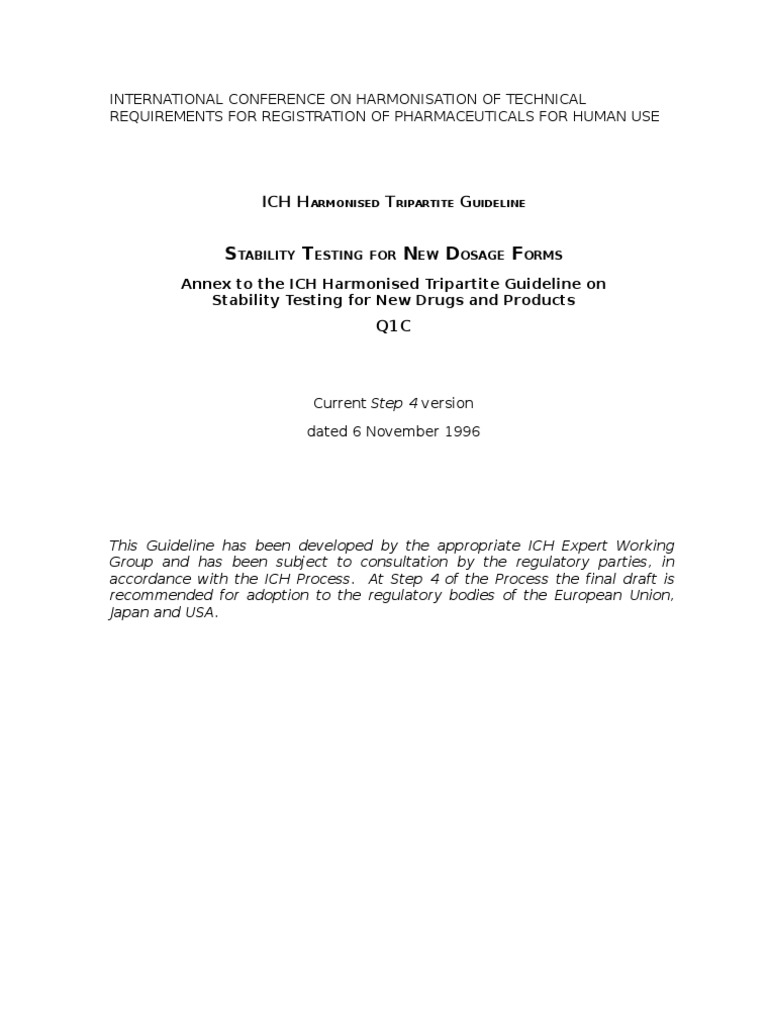 INTERNATIONAL CONFERENCE ON HARMONISATION OF TECHNICAL REQUIREMENTS FOR REGISTRATION OF PHARMACEUTICALS FOR HUMAN USE

ICH Harmonised Tripartite Guideline

Stability Testing for New Dosage Forms

Annex to the ICH Harmonised Tripartite Guideline on Stability Testing for New Drugs and Products

Q1C

Current Step 4 version

dated 6 November 1996

This Guideline has been developed by the appropriate ICH Expert Working Group and has been subject to consultation by the regulatory parties, in accordance with the ICH Process. At Step 4 of the Process the final draft is recommended for adoption to the regulatory bodies of the European Union, Japan and USA.